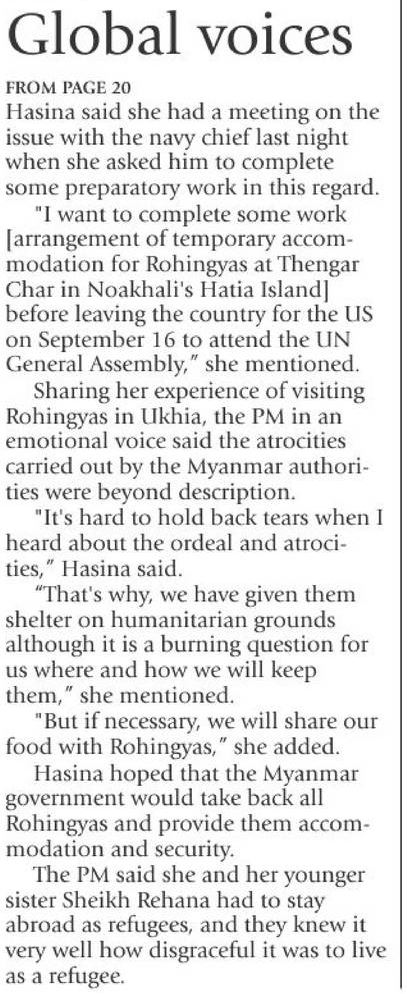 Global voices

FROM PAGE 20

Hasina said she had a meeting on the issue with the navy chief last night when she asked him to complete some preparatory work in this regard.

"I want to complete some work [arrangement of temporary accommodation for Rohingyas at Thengar Char in Noakhali's Hatia Island] before leaving the country for the US on September 16 to attend the UN General Assembly," she mentioned.

Sharing her experience of visiting Rohingyas in Ukhia, the PM in an emotional voice said the atrocities carried out by the Myanmar authorities were beyond description.

"It's hard to hold back tears when I heard about the ordeal and atrocities," Hasina said.

"That's why, we have given them shelter on humanitarian grounds although it is a burning question for us where and how we will keep them," she mentioned.

"But if necessary, we will share our food with Rohingyas," she added.

Hasina hoped that the Myanmar government would take back all Rohingyas and provide them accommodation and security.

The PM said she and her younger sister Sheikh Rehana had to stay abroad as refugees, and they knew it very well how disgraceful it was to live as a refugee.